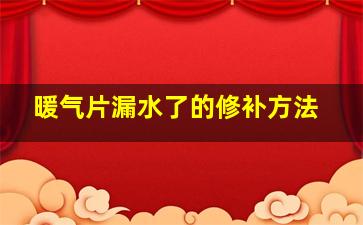 暖气片漏水了的修补方法